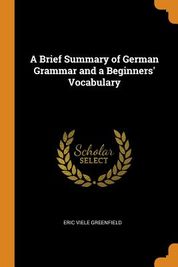 A Brief Summary of German Grammar and a Beginners' Vocabulary

Scholar SELECT

ERIC VIELE GREENFIELD